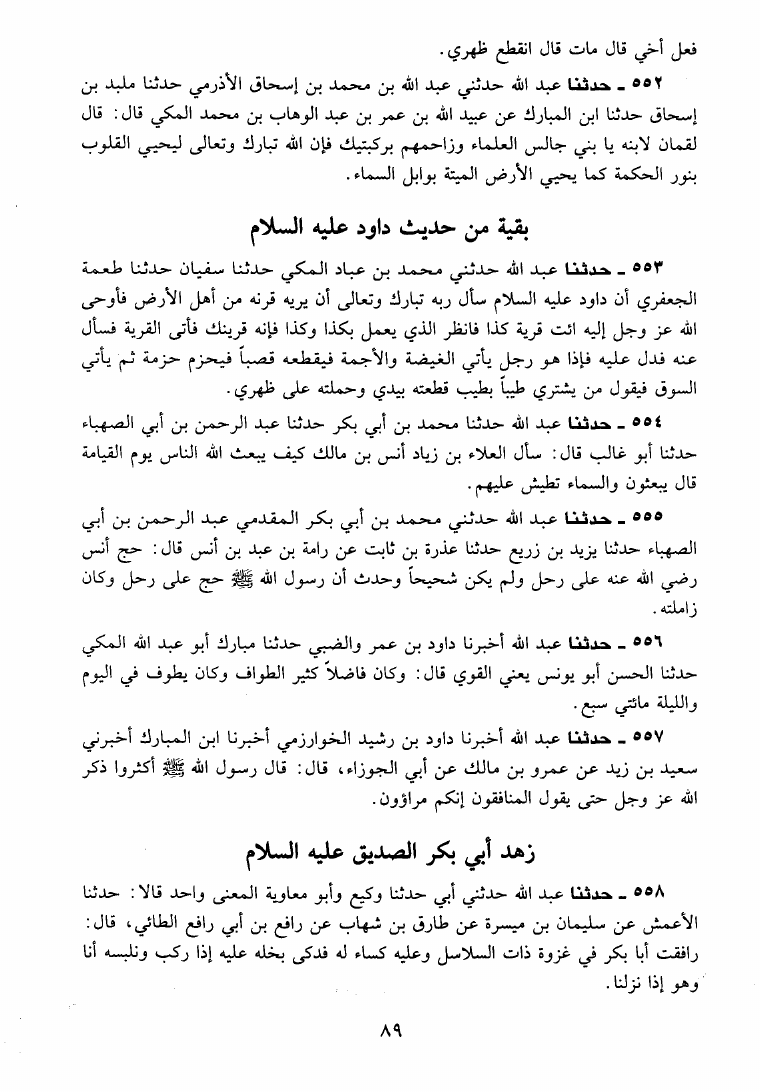 فعل أخي قال مات قال انقطع ظهري.

٥٥٢ ـ حدثنا عبد الله حدثني عبد الله بن محمد بن إسحاق الأذرمي حدثنا ملبد بن إسحاق حدثنا ابن المبارك عن عبيد الله بن عمر بن عبد الوهاب بن محمد المكي قال: قال لقمان لابنه يا بني جالس العلماء وزاحمهم بركبتيك فإن الله تبارك وتعالى ليحيي القلوب بنور الحكمة كما يحيي الأرض الميتة بوابل السماء.

بقية من حديث داود عليه السلام

٥٥٣ ـ حدثنا عبد الله حدثني محمد بن عباد المكي حدثنا سفيان حدثنا طعمة الجعفري أن داود عليه السلام سأل ربه تبارك وتعالى أن يريه قرنه من أهل الأرض فأوحى الله عز وجل إليه ائت قرية كذا فانظر الذي يعمل بكذا وكذا فإنه قرينك فأتى القرية فسأل عنه فدل عليه فإذا هو رجل يأتي الغيضة والأجمة فيقطعه قصباً فيحزم حزمة ثم يأتي السوق فيقول من يشتري طيباً بطيب قطعته بيدي وحملته على ظهري.

٥٥٤ ـ حدثنا عبد الله حدثنا محمد بن أبي بكر حدثنا عبد الرحمن بن أبي الصهباء حدثنا أبو غالب قال: سأل العلاء بن زياد أنس بن مالك كيف يبعث الله الناس يوم القيامة قال يبعثون والسماء تطيش عليهم.

٥٥٥ ـ حدثنا عبد الله حدثني محمد بن أبي بكر المقدمي عبد الرحمن بن أبي الصهباء حدثنا يزيد بن زريع حدثنا عذرة بن ثابت عن رامة بن عبد بن أنس قال: حج أنس رضي الله عنه على رحل ولم يكن شحيحاً وحدث أن رسول الله ﷺ حج على رحل وكان زاملته.

٥٥٦ ـ حدثنا عبد الله أخبرنا داود بن عمر والضبي حدثنا مبارك أبو عبد الله المكي حدثنا الحسن أبو يونس يعني القوي قال: وكان فاضلاً كثير الطواف وكان يطوف في اليوم والليلة مائتي سبع.

٥٥٧ ـ حدثنا عبد الله أخبرنا داود بن رشيد الخوارزمي أخبرنا ابن المبارك أخبرني سعيد بن زيد عن عمرو بن مالك عن أبي الجوزاء، قال: قال رسول الله ﷺ أكثروا ذكر الله عز وجل حتى يقول المنافقون إنكم مراؤون.

زهد أبي بكر الصديق عليه السلام

٥٥٨ ـ حدثنا عبد الله حدثني أبي حدثنا وكيع وأبو معاوية المعنى واحد قالا: حدثنا الأعمش عن سليمان بن ميسرة عن طارق بن شهاب عن رافع بن أبي رافع الطائي، قال: رافقت أبا بكر في غزوة ذات السلاسل وعليه كساء له فدكى بخله عليه إذا ركب ونلبسه أنا وهو إذا نزلنا.

٨٩